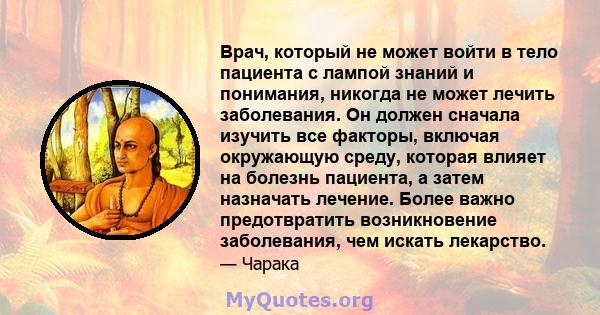 Врач, который не может войти в тело пациента с лампой знаний и понимания, никогда не может лечить заболевания. Он должен сначала изучить все факторы, включая окружающую среду, которая влияет на болезнь пациента, а затем назначать лечение. Более важно предотвратить возникновение заболевания, чем искать лекарство.

— Чарака

MyQuotes.org